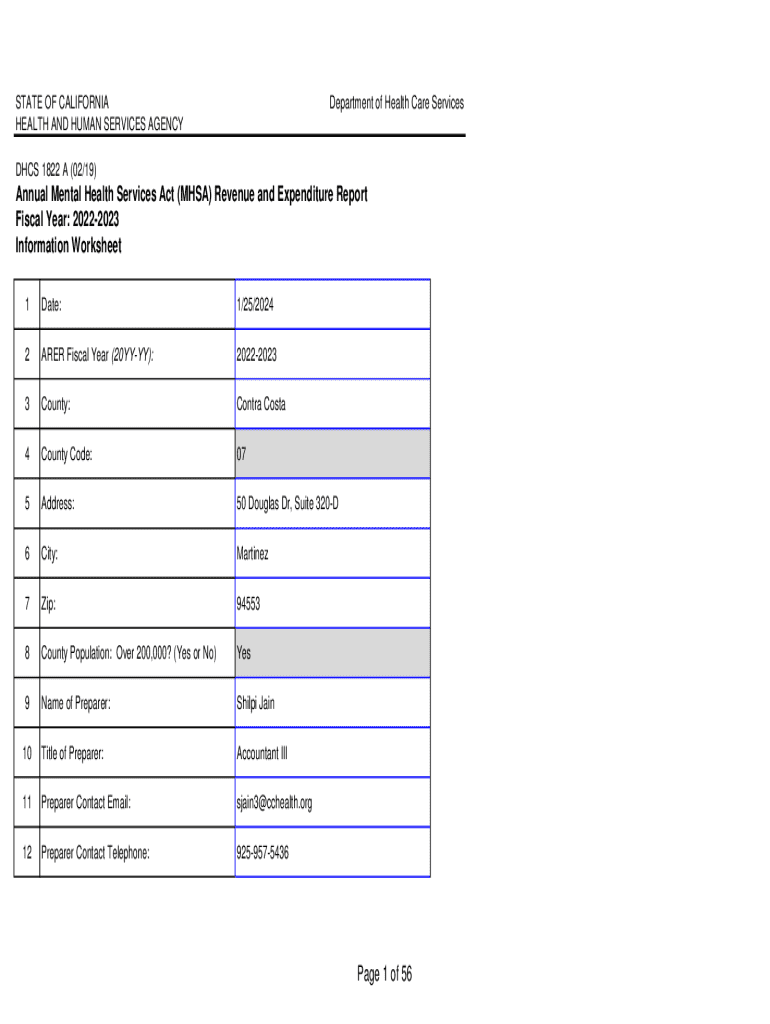 STATE OF CALIFORNIA
HEALTH AND HUMAN SERVICES AGENCY

Department of Health Care Services

DHCS 1822 A (02/19)

Annual Mental Health Services Act (MHSA) Revenue and Expenditure Report
Fiscal Year: 2022-2023
Information Worksheet

| 1 | Date: | 1/25/2024 |
|---|---|---|
| 2 | ARER Fiscal Year (20YY-YY): | 2022-2023 |
| 3 | County: | Contra Costa |
| 4 | County Code: | 07 |
| 5 | Address: | 50 Douglas Dr, Suite 320-D |
| 6 | City: | Martinez |
| 7 | Zip: | 94553 |
| 8 | County Population: Over 200,000? (Yes or No) | Yes |
| 9 | Name of Preparer: | Shilpi Jain |
| 10 | Title of Preparer: | Accountant III |
| 11 | Preparer Contact Email: | sjain3@cchealth.org |
| 12 | Preparer Contact Telephone: | 925-957-5436 |

Page 1 of 56